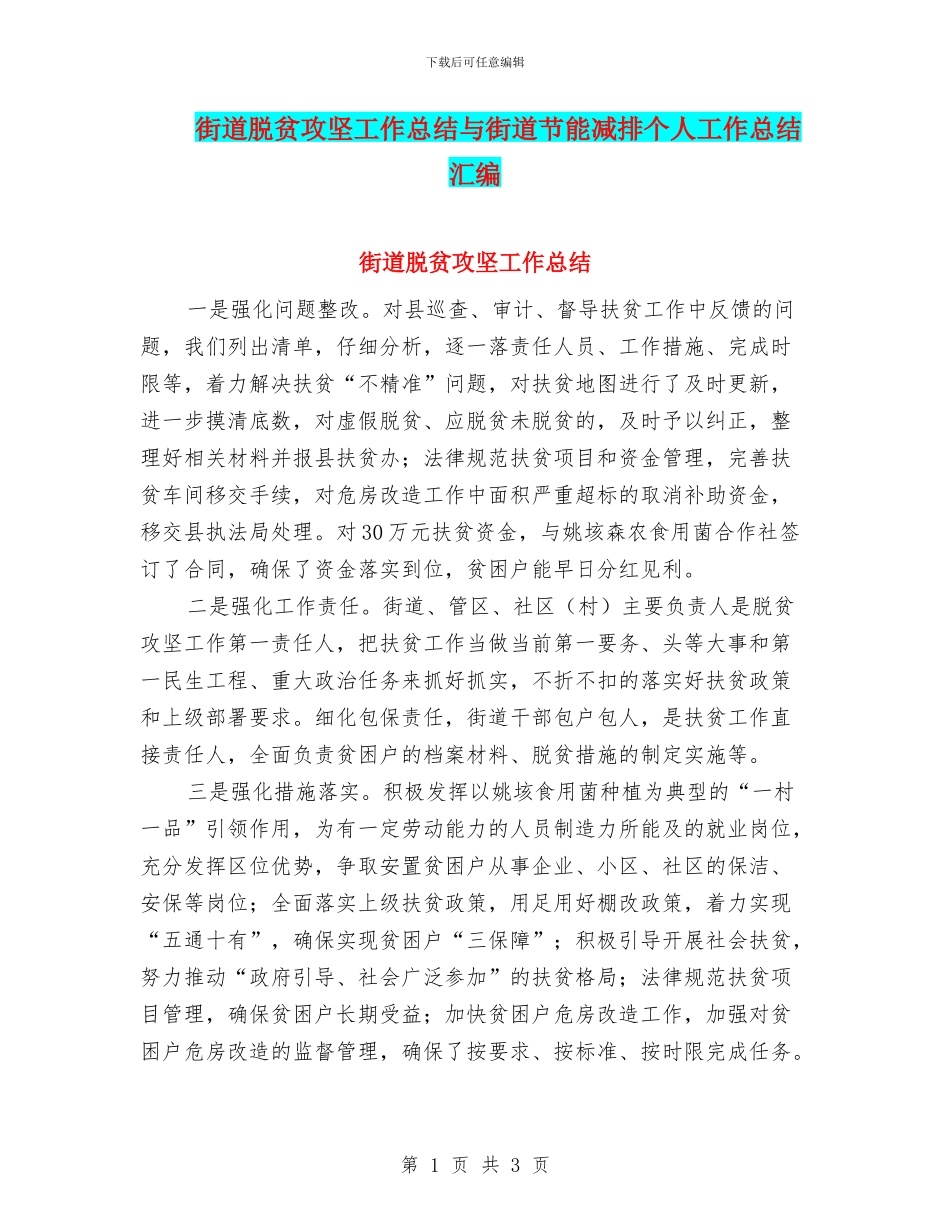 下载后可任意编辑

街道脱贫攻坚工作总结与街道节能减排个人工作总结汇编

街道脱贫攻坚工作总结

一是强化问题整改。对县巡查、审计、督导扶贫工作中反馈的问题，我们列出清单，仔细分析，逐一落责任人员、工作措施、完成时限等，着力解决扶贫“不精准”问题，对扶贫地图进行了及时更新，进一步摸清底数，对虚假脱贫、应脱贫未脱贫的，及时予以纠正，整理好相关材料并报县扶贫办；法律规范扶贫项目和资金管理，完善扶贫车间移交手续，对危房改造工作中面积严重超标的取消补助资金，移交县执法局处理。对30万元扶贫资金，与姚垓森农食用菌合作社签订了合同，确保了资金落实到位，贫困户能早日分红见利。

二是强化工作责任。街道、管区、社区（村）主要负责人是脱贫攻坚工作第一责任人，把扶贫工作当做当前第一要务、头等大事和第一民生工程、重大政治任务来抓好抓实，不折不扣的落实好扶贫政策和上级部署要求。细化包保责任，街道干部包户包人，是扶贫工作直接责任人，全面负责贫困户的档案材料、脱贫措施的制定实施等。

三是强化措施落实。积极发挥以姚垓食用菌种植为典型的“一村一品”引领作用，为有一定劳动能力的人员制造力所能及的就业岗位，充分发挥区位优势，争取安置贫困户从事企业、小区、社区的保洁、安保等岗位；全面落实上级扶贫政策，用足用好棚改政策，着力实现“五通十有”，确保实现贫困户“三保障”；积极引导开展社会扶贫，努力推动“政府引导、社会广泛参加”的扶贫格局；法律规范扶贫项目管理，确保贫困户长期受益；加快贫困户危房改造工作，加强对贫困户危房改造的监督管理，确保了按要求、按标准、按时限完成任务。

第 1 页 共 3 页